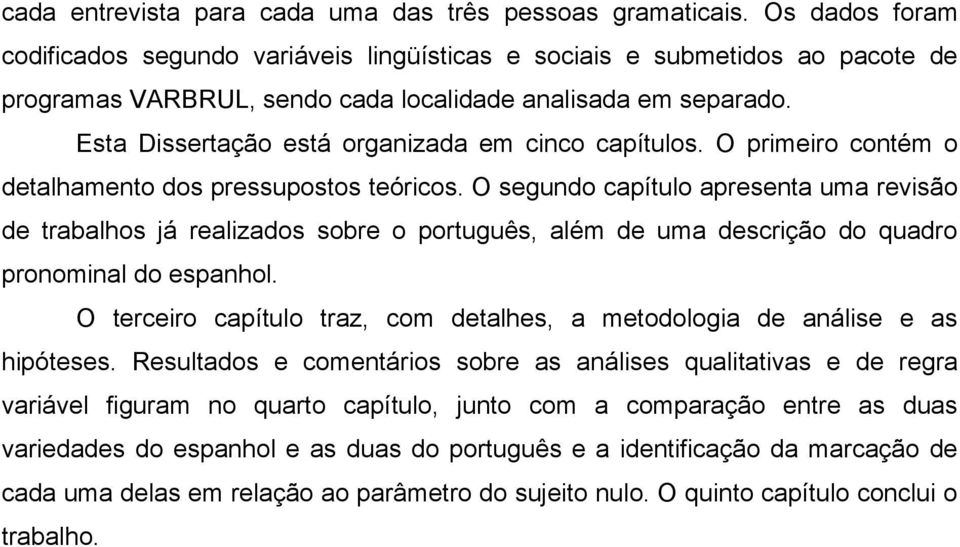 cada entrevista para cada uma das três pessoas gramaticais. Os dados foram codificados segundo variáveis lingüísticas e sociais e submetidos ao pacote de programas VARBRUL, sendo cada localidade analisada em separado.

Esta Dissertação está organizada em cinco capítulos. O primeiro contém o detalhamento dos pressupostos teóricos. O segundo capítulo apresenta uma revisão de trabalhos já realizados sobre o português, além de uma descrição do quadro pronominal do espanhol.

O terceiro capítulo traz, com detalhes, a metodologia de análise e as hipóteses. Resultados e comentários sobre as análises qualitativas e de regra variável figuram no quarto capítulo, junto com a comparação entre as duas variedades do espanhol e as duas do português e a identificação da marcação de cada uma delas em relação ao parâmetro do sujeito nulo. O quinto capítulo conclui o trabalho.